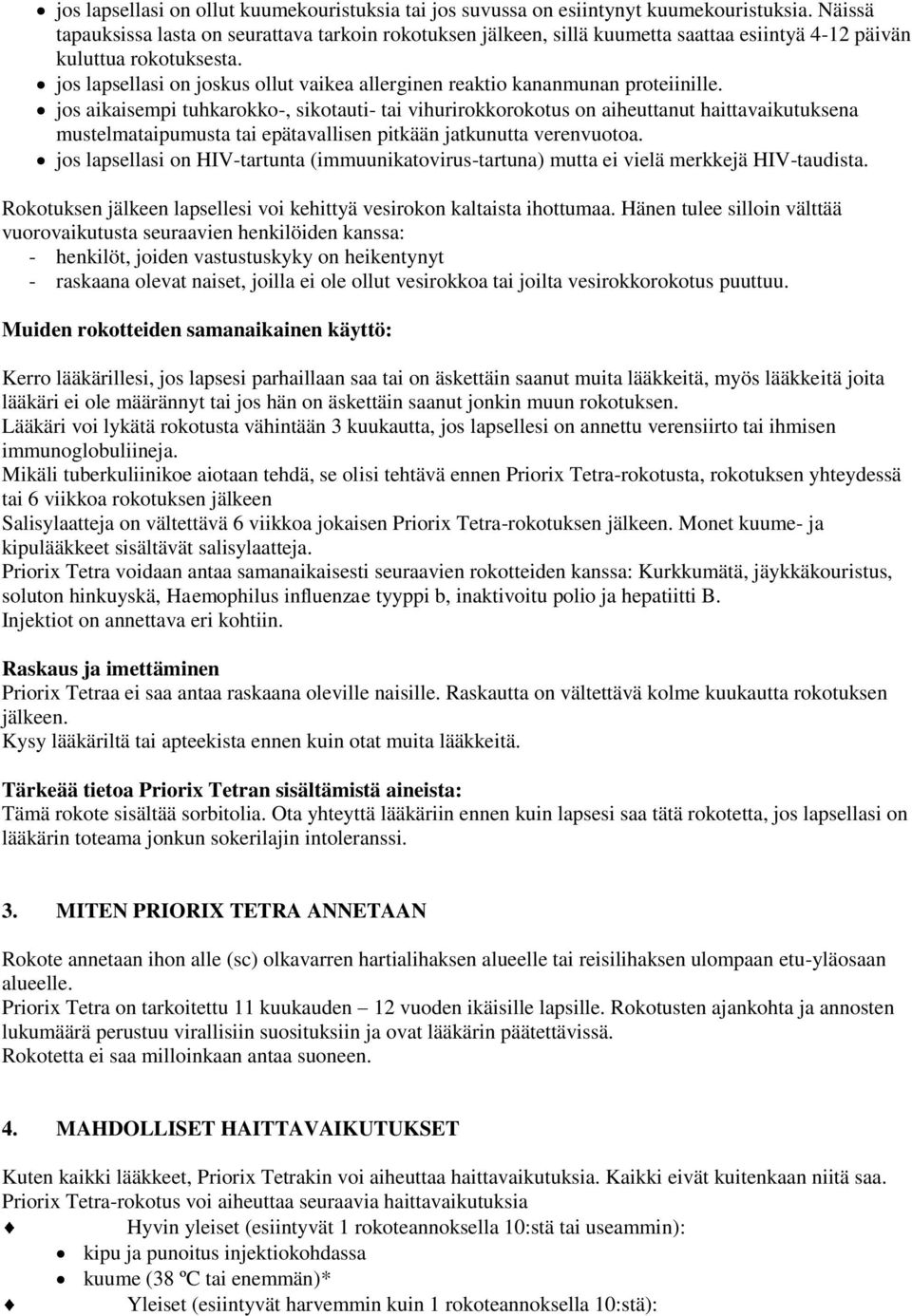 • jos lapsellasi on ollut kuumekouristuksia tai jos suvussa on esiintynyt kuumekouristuksia. Näissä tapauksissa lasta on seurattava tarkoin rokotuksen jälkeen, sillä kuumetta saattaa esiintyä 4-12 päivän kuluttua rokotuksesta.
• jos lapsellasi on joskus ollut vaikea allerginen reaktio kananmunan proteiinille.
• jos aikaisempi tuhkarokko-, sikotauti- tai vihurirokkorokotus on aiheuttanut haittavaikutuksena mustelmataipumusta tai epätavallisen pitkään jatkunutta verenvuotoa.
• jos lapsellasi on HIV-tartunta (immuunikatovirus-tartuna) mutta ei vielä merkkejä HIV-taudista.

Rokotuksen jälkeen lapsellesi voi kehittyä vesirokon kaltaista ihottumaa. Hänen tulee silloin välttää vuorovaikutusta seuraavien henkilöiden kanssa:
- henkilöt, joiden vastustuskyky on heikentynyt
- raskaana olevat naiset, joilla ei ole ollut vesirokkoa tai joilta vesirokkorokotus puuttuu.

Muiden rokotteiden samanaikainen käyttö:

Kerro lääkärillesi, jos lapsesi parhaillaan saa tai on äskettäin saanut muita lääkkeitä, myös lääkkeitä joita lääkäri ei ole määrännyt tai jos hän on äskettäin saanut jonkin muun rokotuksen.
Lääkäri voi lykätä rokotusta vähintään 3 kuukautta, jos lapsellesi on annettu verensiirto tai ihmisen immunoglobuliineja.
Mikäli tuberkuliinikoe aiotaan tehdä, se olisi tehtävä ennen Priorix Tetra-rokotusta, rokotuksen yhteydessä tai 6 viikkoa rokotuksen jälkeen
Salisylaatteja on vältettävä 6 viikkoa jokaisen Priorix Tetra-rokotuksen jälkeen. Monet kuume- ja kipulääkkeet sisältävät salisylaatteja.
Priorix Tetra voidaan antaa samanaikaisesti seuraavien rokotteiden kanssa: Kurkkumätä, jäykkäkouristus, soluton hinkuyskä, Haemophilus influenzae tyyppi b, inaktivoitu polio ja hepatiitti B.
Injektiot on annettava eri kohtiin.

Raskaus ja imettäminen
Priorix Tetraa ei saa antaa raskaana oleville naisille. Raskautta on vältettävä kolme kuukautta rokotuksen jälkeen.
Kysy lääkäriltä tai apteekista ennen kuin otat muita lääkkeitä.

Tärkeää tietoa Priorix Tetran sisältämistä aineista:
Tämä rokote sisältää sorbitolia. Ota yhteyttä lääkäriin ennen kuin lapsesi saa tätä rokotetta, jos lapsellasi on lääkärin toteama jonkun sokerilajin intoleranssi.

3. MITEN PRIORIX TETRA ANNETAAN

Rokote annetaan ihon alle (sc) olkavarren hartialihaksen alueelle tai reisilihaksen ulompaan etu-yläosaan alueelle.
Priorix Tetra on tarkoitettu 11 kuukauden – 12 vuoden ikäisille lapsille. Rokotusten ajankohta ja annosten lukumäärä perustuu virallisiin suosituksiin ja ovat lääkärin päätettävissä.
Rokotetta ei saa milloinkaan antaa suoneen.

4. MAHDOLLISET HAITTAVAIKUTUKSET

Kuten kaikki lääkkeet, Priorix Tetrakin voi aiheuttaa haittavaikutuksia. Kaikki eivät kuitenkaan niitä saa.
Priorix Tetra-rokotus voi aiheuttaa seuraavia haittavaikutuksia
♦ Hyvin yleiset (esiintyvät 1 rokoteannoksella 10:stä tai useammin):
• kipu ja punoitus injektiokohdassa
• kuume (38 ºC tai enemmän)*
♦ Yleiset (esiintyvät harvemmin kuin 1 rokoteannoksella 10:stä):